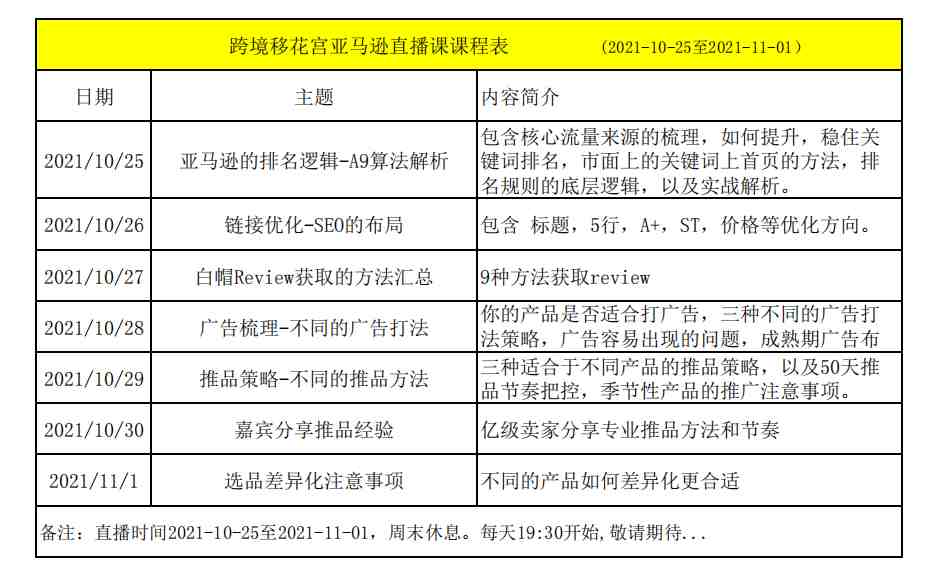 跨境移花宫亚马逊直播课课程表 （2021-10-25至2021-11-01）

| 日期 | 主题 | 内容简介 |
|---|---|---|
| 2021/10/25 | 亚马逊的排名逻辑-A9算法解析 | 包含核心流量来源的梳理，如何提升，稳住关键词排名，市面上的关键词上首页的方法，排名规则的底层逻辑，以及实战解析。 |
| 2021/10/26 | 链接优化-SEO的布局 | 包含 标题，5行，A+，ST，价格等优化方向。 |
| 2021/10/27 | 白帽Review获取的方法汇总 | 9种方法获取review |
| 2021/10/28 | 广告梳理-不同的广告打法 | 你的产品是否适合打广告，三种不同的广告打法策略，广告容易出现的问题，成熟期广告布 |
| 2021/10/29 | 推品策略-不同的推品方法 | 三种适合于不同产品的推品策略，以及50天推品节奏把控，季节性产品的推广注意事项。 |
| 2021/10/30 | 嘉宾分享推品经验 | 亿级卖家分享专业推品方法和节奏 |
| 2021/11/1 | 选品差异化注意事项 | 不同的产品如何差异化更合适 |

备注：直播时间2021-10-25至2021-11-01，周末休息。每天19:30开始，敬请期待...